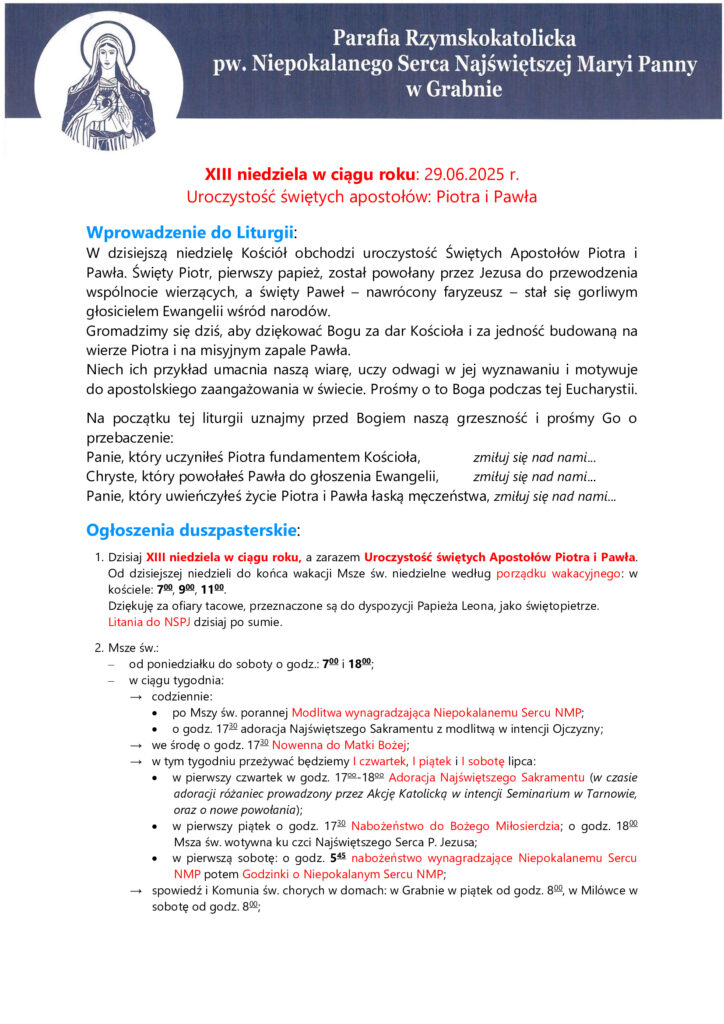 Parafia Rzymskokatolicka
pw. Niepokalanego Serca Najświętszej Maryi Panny
w Grabnie

XIII niedziela w ciągu roku: 29.06.2025 r.
Uroczystość świętych apostołów: Piotra i Pawła

Wprowadzenie do Liturgii:
W dzisiejszą niedzielę Kościół obchodzi uroczystość Świętych Apostołów Piotra i Pawła. Święty Piotr, pierwszy papież, został powołany przez Jezusa do przewodzenia wspólnocie wierzących, a święty Paweł – nawrócony faryzeusz – stał się gorliwym głosicielem Ewangelii wśród narodów.
Gromadzimy się dziś, aby dziękować Bogu za dar Kościoła i za jedność budowaną na wierze Piotra i na misyjnym zapale Pawła.
Niech ich przykład umacnia naszą wiarę, uczy odwagi w jej wyznawaniu i motywuje do apostolskiego zaangażowania w świecie. Prośmy o to Boga podczas tej Eucharystii.

Na początku tej liturgii uznajmy przed Bogiem naszą grzeszność i prośmy Go o przebaczenie:
Panie, który uczyniłeś Piotra fundamentem Kościoła, zmiłuj się nad nami...
Chryste, który powołałeś Pawła do głoszenia Ewangelii, zmiłuj się nad nami...
Panie, który uwieńczyłeś życie Piotra i Pawła łaską męczeństwa, zmiłuj się nad nami...

Ogłoszenia duszpasterskie:

1. Dzisiaj XIII niedziela w ciągu roku, a zarazem Uroczystość świętych Apostołów Piotra i Pawła. Od dzisiejszej niedzieli do końca wakacji Msze św. niedzielne według porządku wakacyjnego: w kościele: $7^{00}$, $9^{00}$, $11^{00}$.
Dziękuję za ofiary tacowe, przeznaczone są do dyspozycji Papieża Leona, jako świętopietrze.
Litania do NSPJ dzisiaj po sumie.

2. Msze św.:
– od poniedziałku do soboty o godz.: $7^{00}$ i $18^{00}$;
– w ciągu tygodnia:
→ codziennie:
• po Mszy św. porannej Modlitwa wynagradzająca Niepokalanemu Sercu NMP;
• o godz. $17^{30}$ adoracja Najświętszego Sakramentu z modlitwą w intencji Ojczyzny;
→ we środę o godz. $17^{30}$ Nowenna do Matki Bożej;
→ w tym tygodniu przeżywać będziemy I czwartek, I piątek i I sobotę lipca:
• w pierwszy czwartek w godz. $17^{00}$-$18^{00}$ Adoracja Najświętszego Sakramentu (w czasie adoracji różaniec prowadzony przez Akcję Katolicką w intencji Seminarium w Tarnowie, oraz o nowe powołania);
• w pierwszy piątek o godz. $17^{30}$ Nabożeństwo do Bożego Miłosierdzia; o godz. $18^{00}$ Msza św. wotywna ku czci Najświętszego Serca P. Jezusa;
• w pierwszą sobotę: o godz. $5^{45}$ nabożeństwo wynagradzające Niepokalanemu Sercu NMP potem Godzinki o Niepokalanym Sercu NMP;
→ spowiedź i Komunia św. chorych w domach: w Grabnie w piątek od godz. $8^{00}$, w Milówce w sobotę od godz. $8^{00}$;